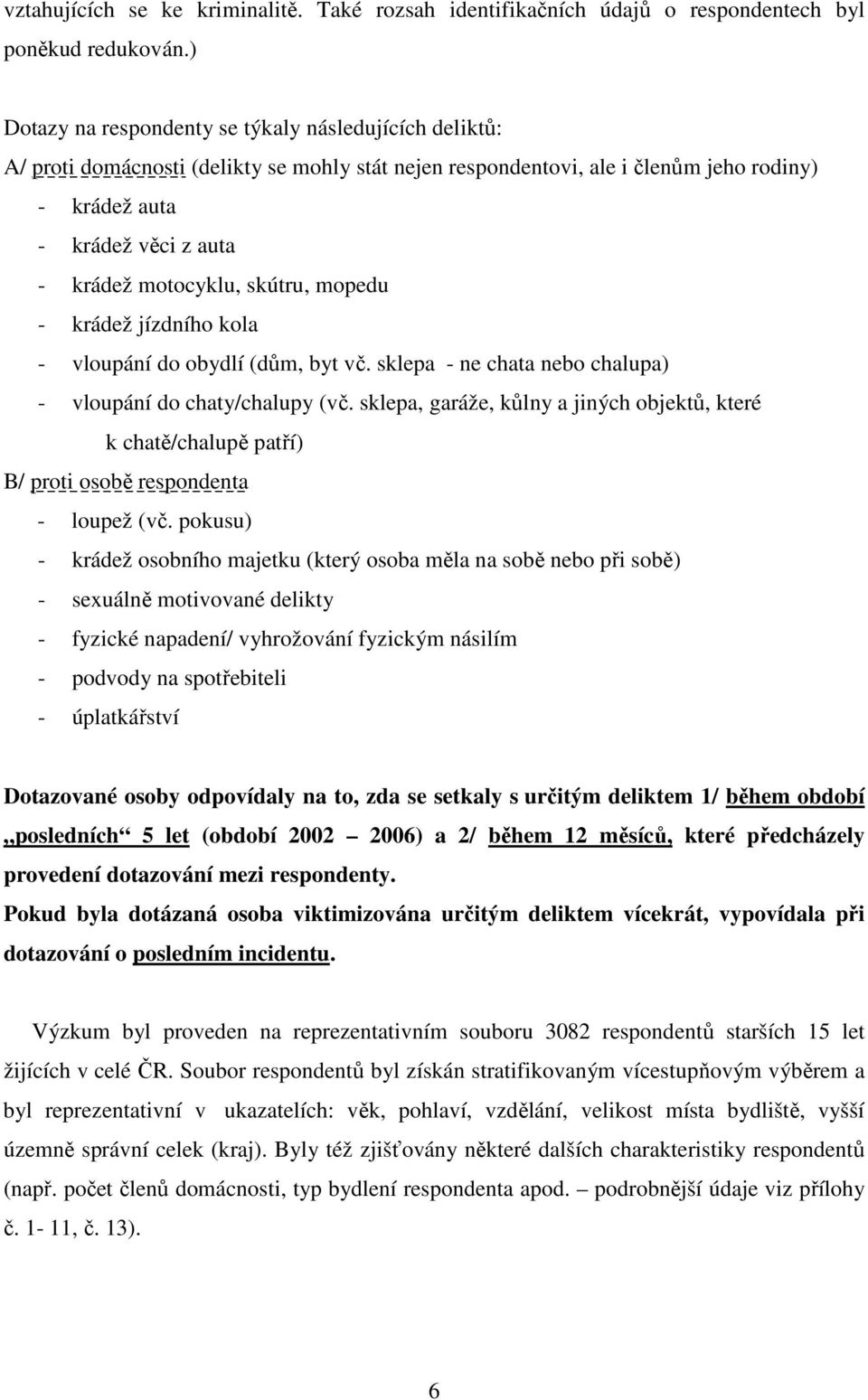 vztahujících se ke kriminalitě. Také rozsah identifikačních údajů o respondentech byl poněkud redukován.)

Dotazy na respondenty se týkaly následujících deliktů:

A/ proti domácnosti (delikty se mohly stát nejen respondentovi, ale i členům jeho rodiny)

- krádež auta
- krádež věci z auta
- krádež motocyklu, skútru, mopedu
- krádež jízdního kola
- vloupání do obydlí (dům, byt vč. sklepa - ne chata nebo chalupa)
- vloupání do chaty/chalupy (vč. sklepa, garáže, kůlny a jiných objektů, které k chatě/chalupě patří)

B/ proti osobě respondenta

- loupež (vč. pokusu)
- krádež osobního majetku (který osoba měla na sobě nebo při sobě)
- sexuálně motivované delikty
- fyzické napadení/ vyhrožování fyzickým násilím
- podvody na spotřebiteli
- úplatkářství

Dotazované osoby odpovídaly na to, zda se setkaly s určitým deliktem 1/ během období „posledních“ 5 let (období 2002 – 2006) a 2/ během 12 měsíců, které předcházely provedení dotazování mezi respondenty.

Pokud byla dotázaná osoba viktimizována určitým deliktem vícekrát, vypovídala při dotazování o posledním incidentu.

Výzkum byl proveden na reprezentativním souboru 3082 respondentů starších 15 let žijících v celé ČR. Soubor respondentů byl získán stratifikovaným vícestupňovým výběrem a byl reprezentativní v ukazatelích: věk, pohlaví, vzdělání, velikost místa bydliště, vyšší územně správní celek (kraj). Byly též zjišťovány některé dalších charakteristiky respondentů (např. počet členů domácnosti, typ bydlení respondenta apod. – podrobnější údaje viz přílohy č. 1- 11, č. 13).

6